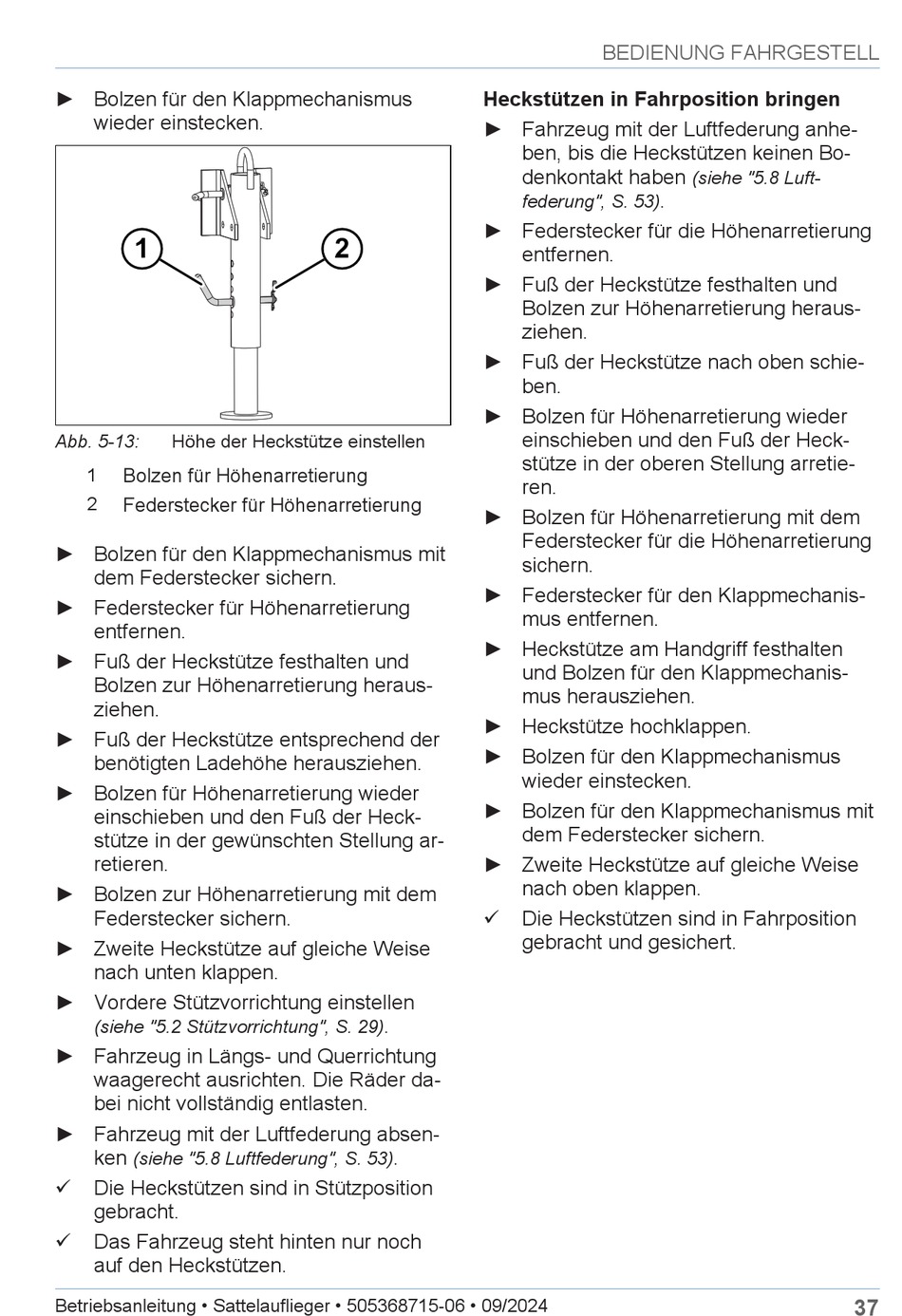 BEDIENUNG FAHRGESTELL

► Bolzen für den Klappmechanismus wieder einstecken.

1

2

Abb. 5-13: Höhe der Heckstütze einstellen

1 Bolzen für Höhenarretierung
2 Federstecker für Höhenarretierung

► Bolzen für den Klappmechanismus mit dem Federstecker sichern.
► Federstecker für Höhenarretierung entfernen.
► Fuß der Heckstütze festhalten und Bolzen zur Höhenarretierung herausziehen.
► Fuß der Heckstütze entsprechend der benötigten Ladehöhe herausziehen.
► Bolzen für Höhenarretierung wieder einschieben und den Fuß der Heckstütze in der gewünschten Stellung arretieren.
► Bolzen zur Höhenarretierung mit dem Federstecker sichern.
► Zweite Heckstütze auf gleiche Weise nach unten klappen.
► Vordere Stützvorrichtung einstellen (siehe "5.2 Stützvorrichtung", S. 29).
► Fahrzeug in Längs- und Querrichtung waagerecht ausrichten. Die Räder dabei nicht vollständig entlasten.
► Fahrzeug mit der Luftfederung absenken (siehe "5.8 Luftfederung", S. 53).
✓ Die Heckstützen sind in Stützposition gebracht.
✓ Das Fahrzeug steht hinten nur noch auf den Heckstützen.

Heckstützen in Fahrposition bringen
► Fahrzeug mit der Luftfederung anheben, bis die Heckstützen keinen Bodenkontakt haben (siehe "5.8 Luftfederung", S. 53).
► Federstecker für die Höhenarretierung entfernen.
► Fuß der Heckstütze festhalten und Bolzen zur Höhenarretierung herausziehen.
► Fuß der Heckstütze nach oben schieben.
► Bolzen für Höhenarretierung wieder einschieben und den Fuß der Heckstütze in der oberen Stellung arretieren.
► Bolzen für Höhenarretierung mit dem Federstecker für die Höhenarretierung sichern.
► Federstecker für den Klappmechanismus entfernen.
► Heckstütze am Handgriff festhalten und Bolzen für den Klappmechanismus herausziehen.
► Heckstütze hochklappen.
► Bolzen für den Klappmechanismus wieder einstecken.
► Bolzen für den Klappmechanismus mit dem Federstecker sichern.
► Zweite Heckstütze auf gleiche Weise nach oben klappen.
✓ Die Heckstützen sind in Fahrposition gebracht und gesichert.

Betriebsanleitung • Sattelauflieger • 505368715-06 • 09/2024 37